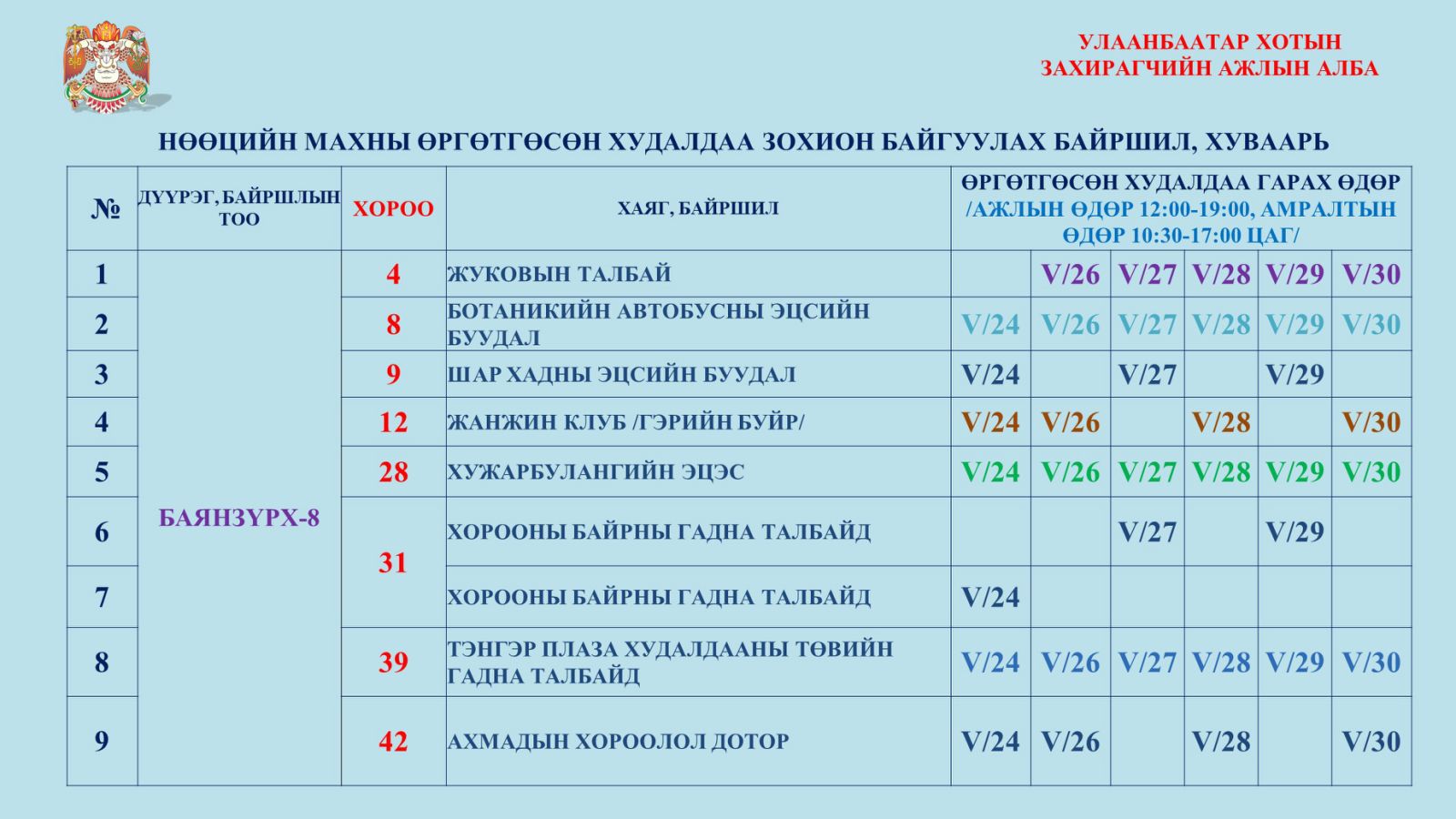 УЛААНБААТАР ХОТЫН
ЗАХИРАГЧИЙН АЖЛЫН АЛБА

НӨӨЦИЙН МАХНЫ ӨРГӨТГӨСӨН ХУДАЛДАА ЗОХИОН БАЙГУУЛАХ БАЙРШИЛ, ХУВААРЬ

| № | ДҮҮРЭГ, БАЙРШЛЫН ТОО | ХОРОО | ХАЯГ, БАЙРШИЛ | ӨРГӨТГӨСӨН ХУДАЛДАА ГАРАХ ӨДӨР /АЖЛЫН ӨДӨР 12:00-19:00, АМРАЛТЫН ӨДӨР 10:30-17:00 ЦАГ/ | | | | | |
|---|---|---|---|---|---|---|---|---|---|
| 1 | БАЯНЗҮРХ-8 | 4 | ЖУКОВЫН ТАЛБАЙ | | V/26 | V/27 | V/28 | V/29 | V/30 |
| 2 | | 8 | БОТАНИКИЙН АВТОБУСНЫ ЭЦСИЙН БУУДАЛ | V/24 | V/26 | V/27 | V/28 | V/29 | V/30 |
| 3 | | 9 | ШАР ХАДНЫ ЭЦСИЙН БУУДАЛ | V/24 | | V/27 | | V/29 | |
| 4 | | 12 | ЖАНЖИН КЛУБ /ГЭРИЙН БУЙР/ | V/24 | V/26 | | V/28 | | V/30 |
| 5 | | 28 | ХУЖАРБУЛАНГИЙН ЭЦЭС | V/24 | V/26 | V/27 | V/28 | V/29 | V/30 |
| 6 | | 31 | ХОРООНЫ БАЙРНЫ ГАДНА ТАЛБАЙД | | | V/27 | | V/29 | |
| 7 | | | ХОРООНЫ БАЙРНЫ ГАДНА ТАЛБАЙД | V/24 | | | | | |
| 8 | | 39 | ТЭНГЭР ПЛАЗА ХУДАЛДААНЫ ТӨВИЙН ГАДНА ТАЛБАЙД | V/24 | V/26 | V/27 | V/28 | V/29 | V/30 |
| 9 | | 42 | АХМАДЫН ХОРООЛОЛ ДОТОР | V/24 | V/26 | | V/28 | | V/30 |